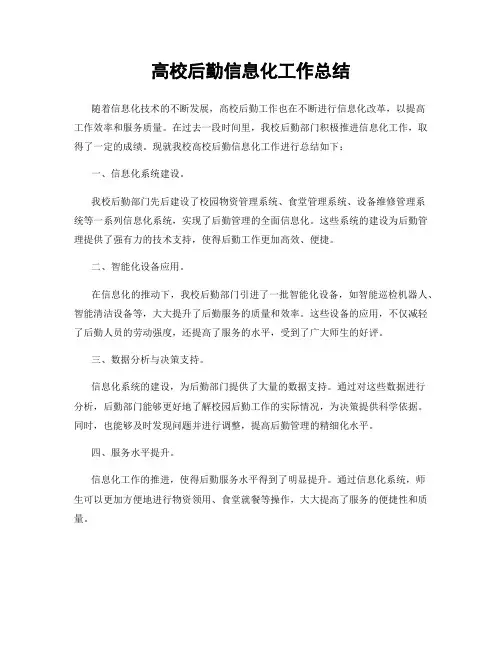 高校后勤信息化工作总结

随着信息化技术的不断发展，高校后勤工作也在不断进行信息化改革，以提高工作效率和服务质量。在过去一段时间里，我校后勤部门积极推进信息化工作，取得了一定的成绩。现就我校高校后勤信息化工作进行总结如下：

一、信息化系统建设。

我校后勤部门先后建设了校园物资管理系统、食堂管理系统、设备维修管理系统等一系列信息化系统，实现了后勤管理的全面信息化。这些系统的建设为后勤管理提供了强有力的技术支持，使得后勤工作更加高效、便捷。

二、智能化设备应用。

在信息化的推动下，我校后勤部门引进了一批智能化设备，如智能巡检机器人、智能清洁设备等，大大提升了后勤服务的质量和效率。这些设备的应用，不仅减轻了后勤人员的劳动强度，还提高了服务的水平，受到了广大师生的好评。

三、数据分析与决策支持。

信息化系统的建设，为后勤部门提供了大量的数据支持。通过对这些数据进行分析，后勤部门能够更好地了解校园后勤工作的实际情况，为决策提供科学依据。同时，也能够及时发现问题并进行调整，提高后勤管理的精细化水平。

四、服务水平提升。

信息化工作的推进，使得后勤服务水平得到了明显提升。通过信息化系统，师生可以更加方便地进行物资领用、食堂就餐等操作，大大提高了服务的便捷性和质量。